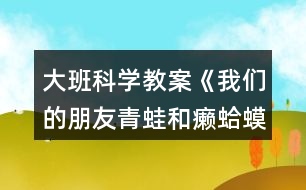 大班科学教案《我们的朋友青蛙和癞蛤蟆